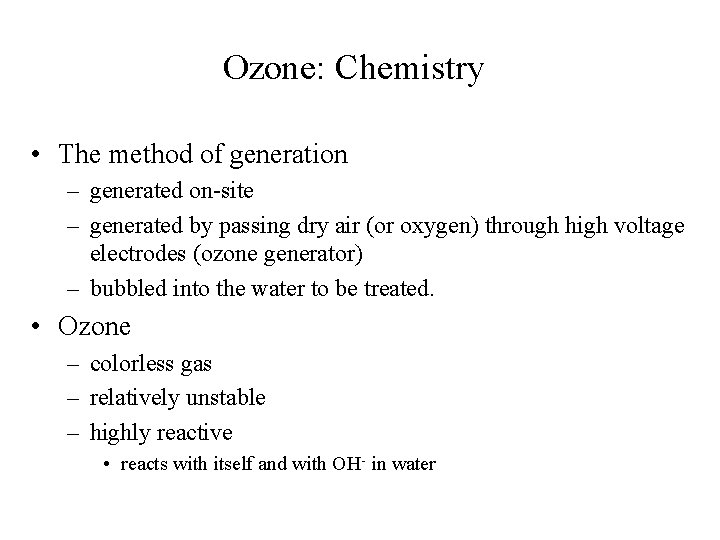 Ozone: Chemistry

• The method of generation
  – generated on-site
  – generated by passing dry air (or oxygen) through high voltage electrodes (ozone generator)
  – bubbled into the water to be treated.
• Ozone
  – colorless gas
  – relatively unstable
  – highly reactive
    • reacts with itself and with $OH^-$ in water